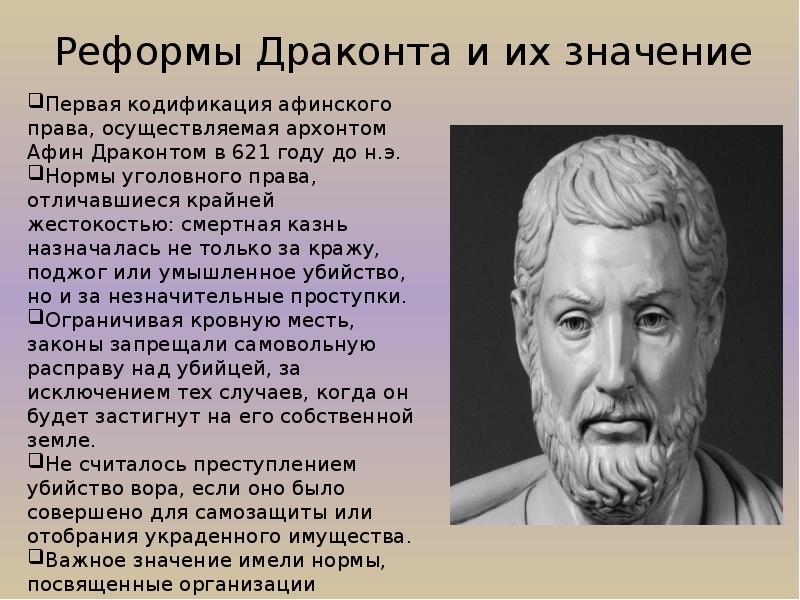 Реформы Драконта и их значение

❑Первая кодификация афинского права, осуществляемая архонтом Афин Драконтом в 621 году до н.э.

❑Нормы уголовного права, отличавшиеся крайней жестокостью: смертная казнь назначалась не только за кражу, поджог или умышленное убийство, но и за незначительные проступки.

❑Ограничивая кровную месть, законы запрещали самовольную расправу над убийцей, за исключением тех случаев, когда он будет застигнут на его собственной земле.

❑Не считалось преступлением убийство вора, если оно было совершено для самозащиты или отобрания украденного имущества.

❑Важное значение имели нормы, посвященные организации